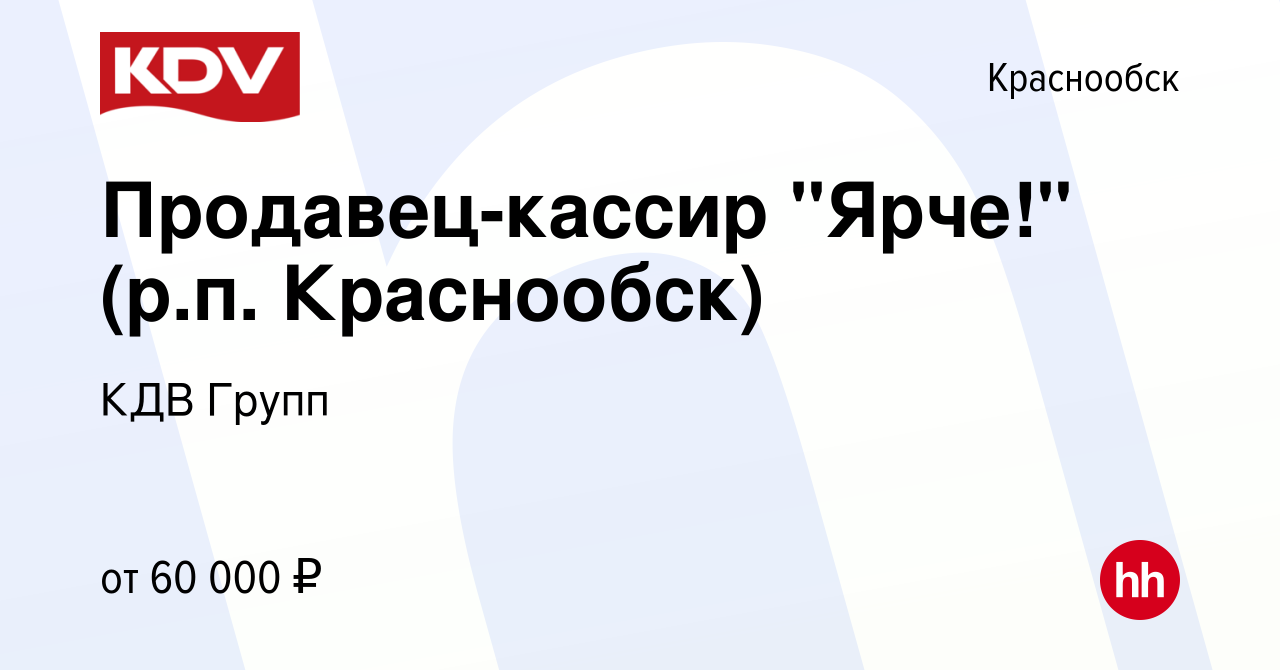 KDV

Краснообск

Продавец-кассир "Ярче!" (р.п. Краснообск)

КДВ Групп

от 60 000 ₽

hh